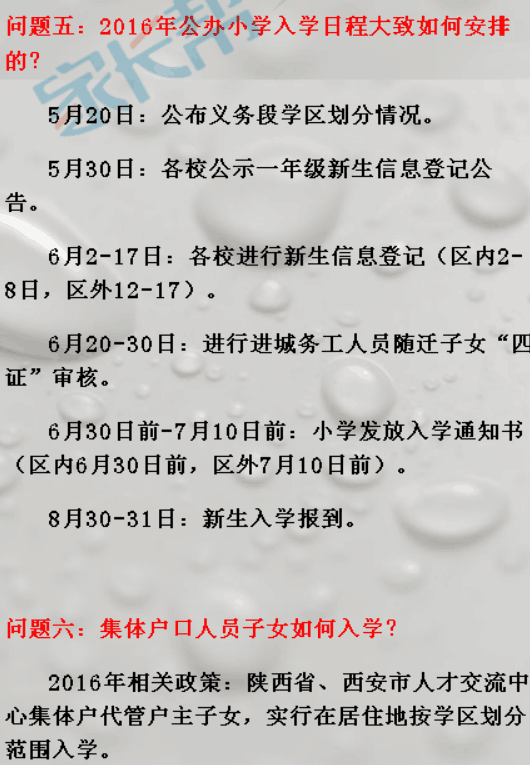 问题五：2016年公办小学入学日程大致如何安排的?

家长帮

5月20日：公布义务段学区划分情况。

5月30日：各校公示一年级新生信息登记公告。

6月2-17日：各校进行新生信息登记（区内2-8日，区外12-17）。

6月20-30日：进行进城务工人员随迁子女“四证”审核。

6月30日前-7月10日前：小学发放入学通知书（区内6月30日前，区外7月10日前）。

8月30-31日：新生入学报到。

问题六：集体户口人员子女如何入学？

2016年相关政策：陕西省、西安市人才交流中心集体户代管户主子女，实行在居住地按学区划分范围入学。